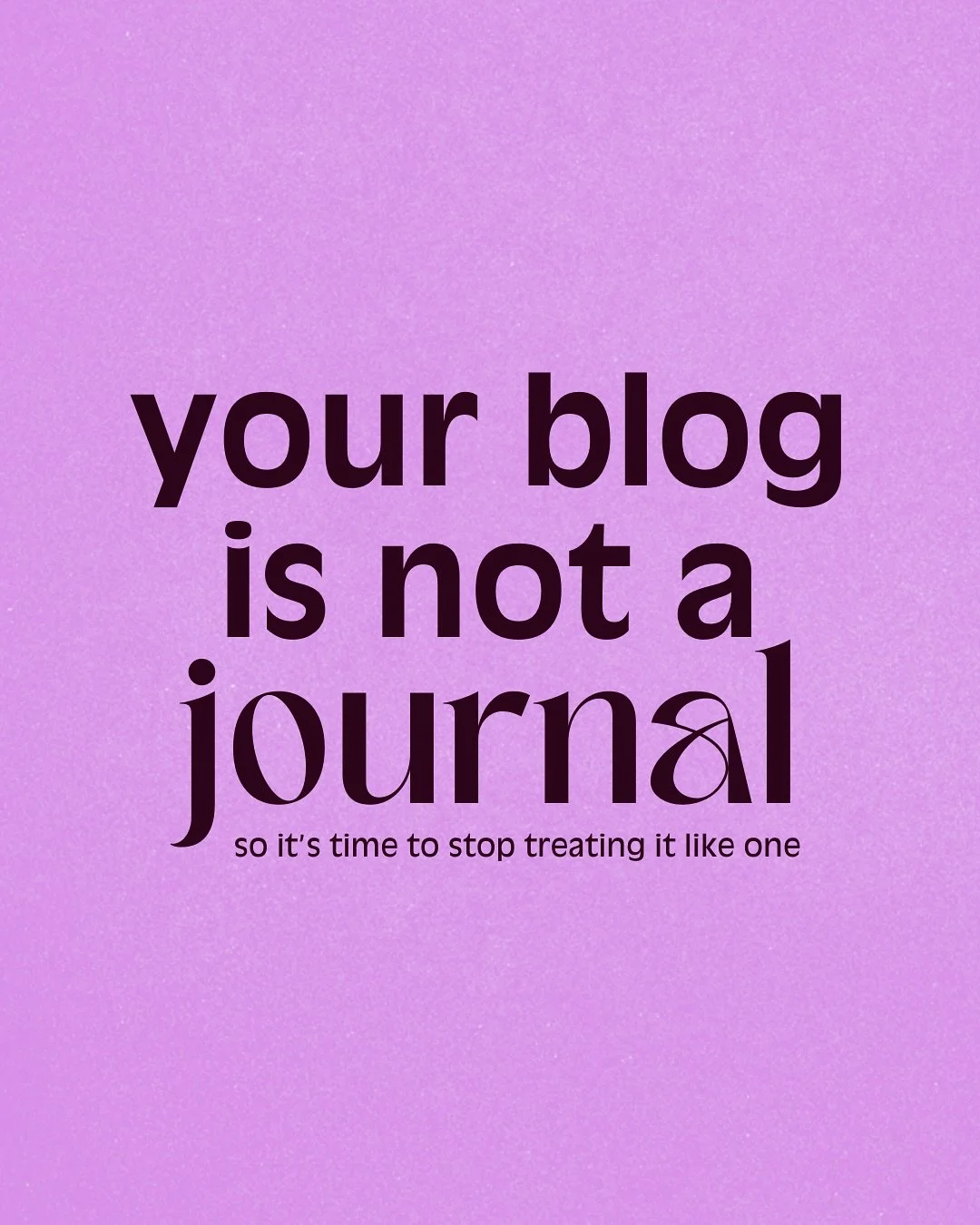 your blog is not a journal

so it's time to stop treating it like one